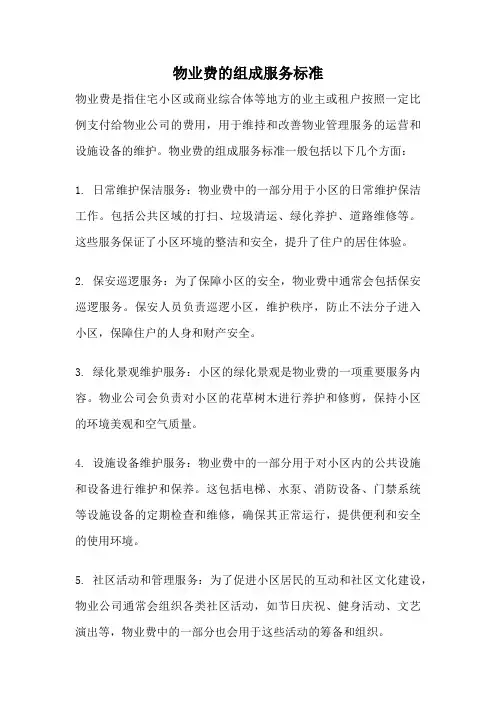 物业费的组成服务标准

物业费是指住宅小区或商业综合体等地方的业主或租户按照一定比例支付给物业公司的费用，用于维持和改善物业管理服务的运营和设施设备的维护。物业费的组成服务标准一般包括以下几个方面：

1. 日常维护保洁服务：物业费中的一部分用于小区的日常维护保洁工作。包括公共区域的打扫、垃圾清运、绿化养护、道路维修等。这些服务保证了小区环境的整洁和安全，提升了住户的居住体验。

2. 保安巡逻服务：为了保障小区的安全，物业费中通常会包括保安巡逻服务。保安人员负责巡逻小区，维护秩序，防止不法分子进入小区，保障住户的人身和财产安全。

3. 绿化景观维护服务：小区的绿化景观是物业费的一项重要服务内容。物业公司会负责对小区的花草树木进行养护和修剪，保持小区的环境美观和空气质量。

4. 设施设备维护服务：物业费中的一部分用于对小区内的公共设施和设备进行维护和保养。这包括电梯、水泵、消防设备、门禁系统等设施设备的定期检查和维修，确保其正常运行，提供便利和安全的使用环境。

5. 社区活动和管理服务：为了促进小区居民的互动和社区文化建设，物业公司通常会组织各类社区活动，如节日庆祝、健身活动、文艺演出等，物业费中的一部分也会用于这些活动的筹备和组织。